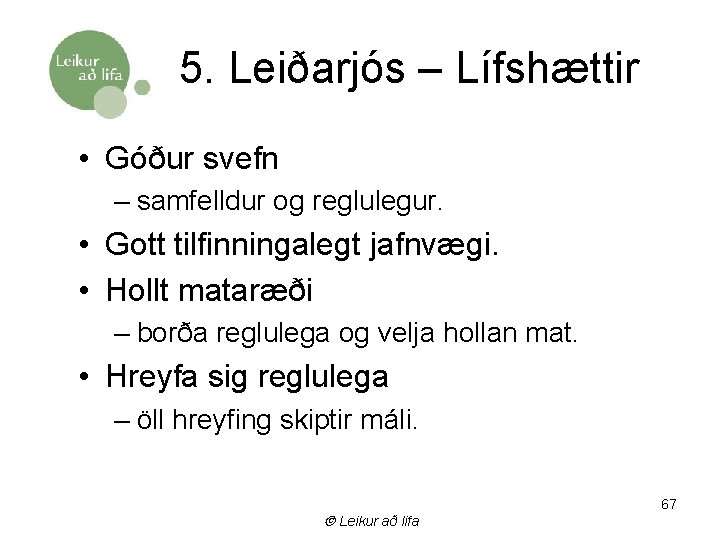 Leikur að lifa

5. Leiðarjós – Lífshættir

• Góður svefn
– samfelldur og reglulegur.
• Gott tilfinningalegt jafnvægi.
• Hollt mataræði
– borða reglulega og velja hollan mat.
• Hreyfa sig reglulega
– öll hreyfing skiptir máli.

67

© Leikur að lifa